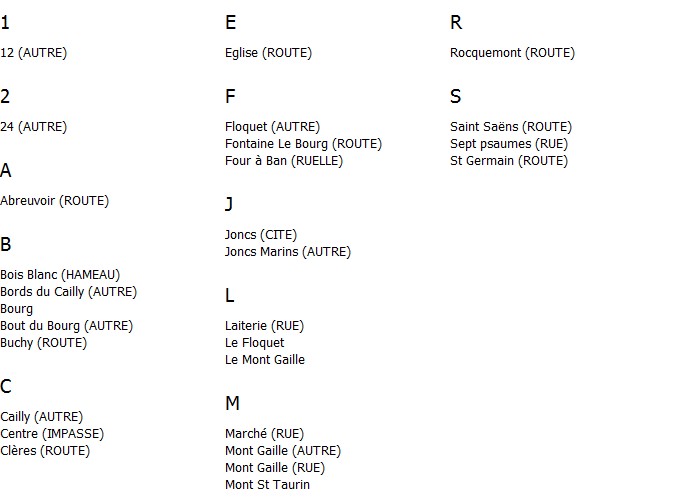 1

12 (AUTRE)

2

24 (AUTRE)

A

Abreuvoir (ROUTE)

B

Bois Blanc (HAMEAU)
Bords du Cailly (AUTRE)
Bourg
Bout du Bourg (AUTRE)
Buchy (ROUTE)

C

Cailly (AUTRE)
Centre (IMPASSE)
Clères (ROUTE)

E

Eglise (ROUTE)

F

Floquet (AUTRE)
Fontaine Le Bourg (ROUTE)
Four à Ban (RUELLE)

J

Joncs (CITE)
Joncs Marins (AUTRE)

L

Laiterie (RUE)
Le Floquet
Le Mont Gaille

M

Marché (RUE)
Mont Gaille (AUTRE)
Mont Gaille (RUE)
Mont St Taurin

R

Rocquemont (ROUTE)

S

Saint Saëns (ROUTE)
Sept psaumes (RUE)
St Germain (ROUTE)